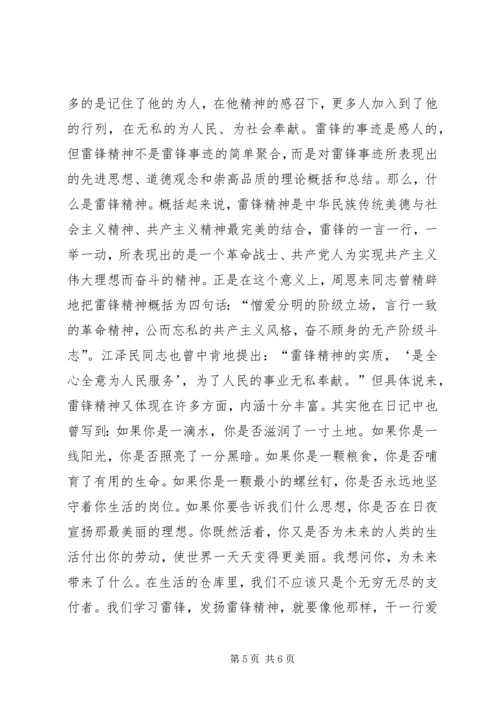 多的是记住了他的为人，在他精神的感召下，更多人加入到了他的行列，在无私的为人民、为社会奉献。雷锋的事迹是感人的，但雷锋精神不是雷锋事迹的简单聚合，而是对雷锋事迹所表现出的先进思想、道德观念和崇高品质的理论概括和总结。那么，什么是雷锋精神。概括起来说，雷锋精神是中华民族传统美德与社会主义精神、共产主义精神最完美的结合，雷锋的一言一行，一举一动，所表现出的是一个革命战士、共产党人为实现共产主义伟大理想而奋斗的精神。正是在这个意义上，周恩来同志曾精辟地把雷锋精神概括为四句话：“憎爱分明的阶级立场，言行一致的革命精神，公而忘私的共产主义风格，奋不顾身的无产阶级斗志”。江泽民同志也曾中肯地提出：“雷锋精神的实质，‘是全心全意为人民服务’，为了人民的事业无私奉献。”但具体说来，雷锋精神又体现在许多方面，内涵十分丰富。其实他在日记中也曾写到：如果你是一滴水，你是否滋润了一寸土地。如果你是一线阳光，你是否照亮了一分黑暗。如果你是一颗粮食，你是否哺育了有用的生命。如果你是一颗最小的螺丝钉，你是否永远地坚守着你生活的岗位。如果你要告诉我们什么思想，你是否在日夜宣扬那最美丽的理想。你既然活着，你又是否为未来的人类的生活付出你的劳动，使世界一天天变得更美丽。我想问你，为未来带来了什么。在生活的仓库里，我们不应该只是个无穷无尽的支付者。我们学习雷锋，发扬雷锋精神，就要像他那样，干一行爱

第 5 页 共 6 页